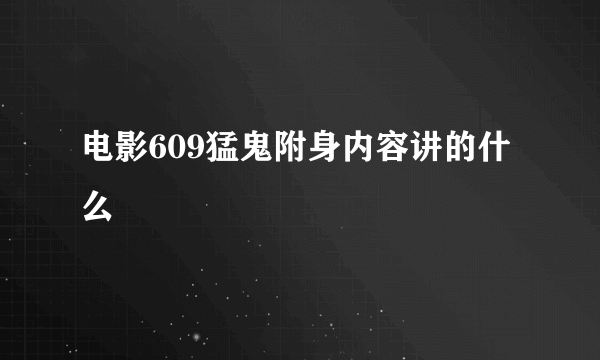 电影609猛鬼附身内容讲的什么